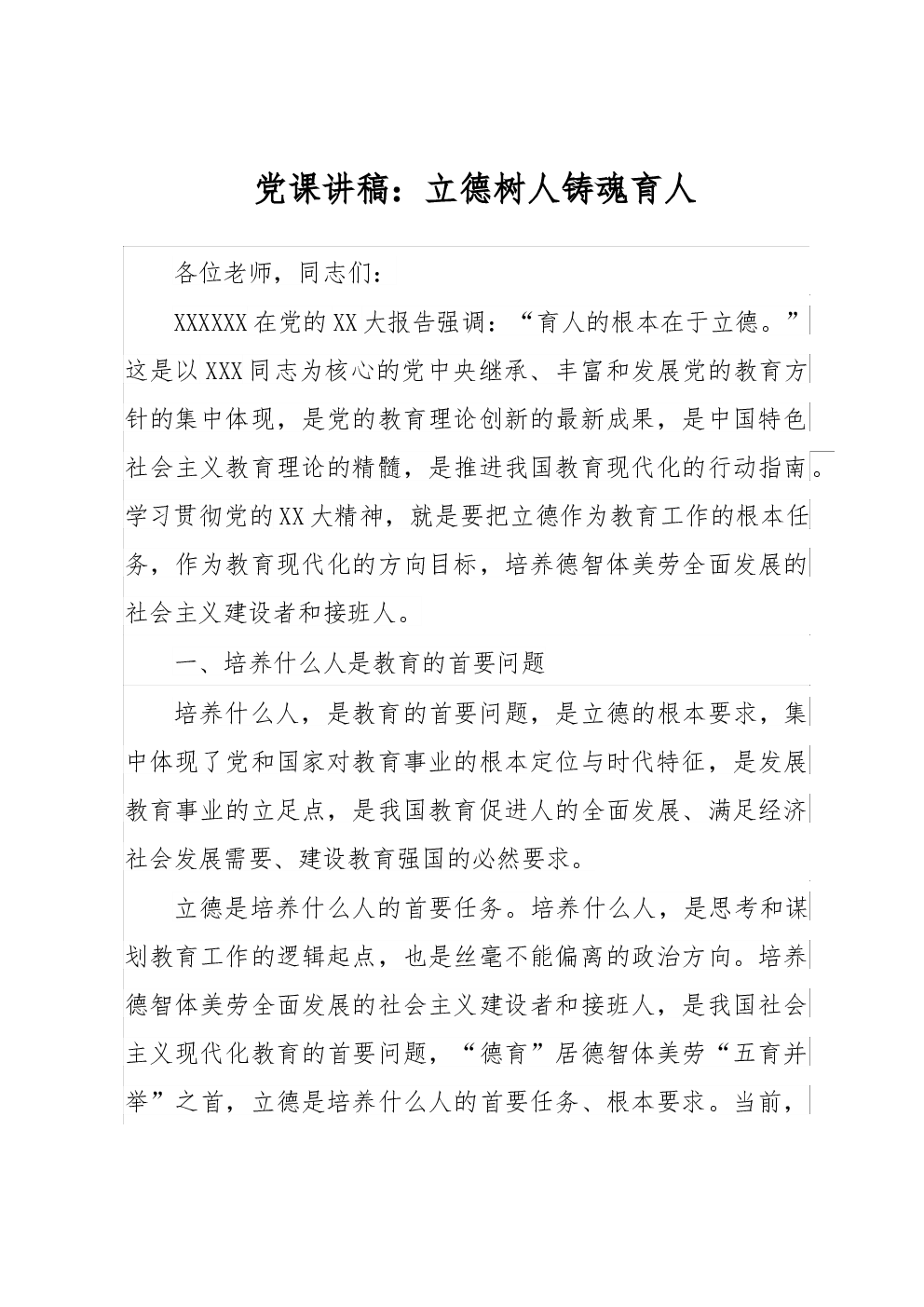 党课讲稿：立德树人铸魂育人

各位老师，同志们：

XXXXXX在党的XX大报告强调：“育人的根本在于立德。”这是以XXX同志为核心的党中央继承、丰富和发展党的教育方针的集中体现，是党的教育理论创新的最新成果，是中国特色社会主义教育理论的精髓，是推进我国教育现代化的行动指南。学习贯彻党的XX大精神，就是要把立德作为教育工作的根本任务，作为教育现代化的方向目标，培养德智体美劳全面发展的社会主义建设者和接班人。

一、培养什么人是教育的首要问题

培养什么人，是教育的首要问题，是立德的根本要求，集中体现了党和国家对教育事业的根本定位与时代特征，是发展教育事业的立足点，是我国教育促进人的全面发展、满足经济社会发展需要、建设教育强国的必然要求。

立德是培养什么人的首要任务。培养什么人，是思考和谋划教育工作的逻辑起点，也是丝毫不能偏离的政治方向。培养德智体美劳全面发展的社会主义建设者和接班人，是我国社会主义现代化教育的首要问题，“德育”居德智体美劳“五育并举”之首，立德是培养什么人的首要任务、根本要求。当前，